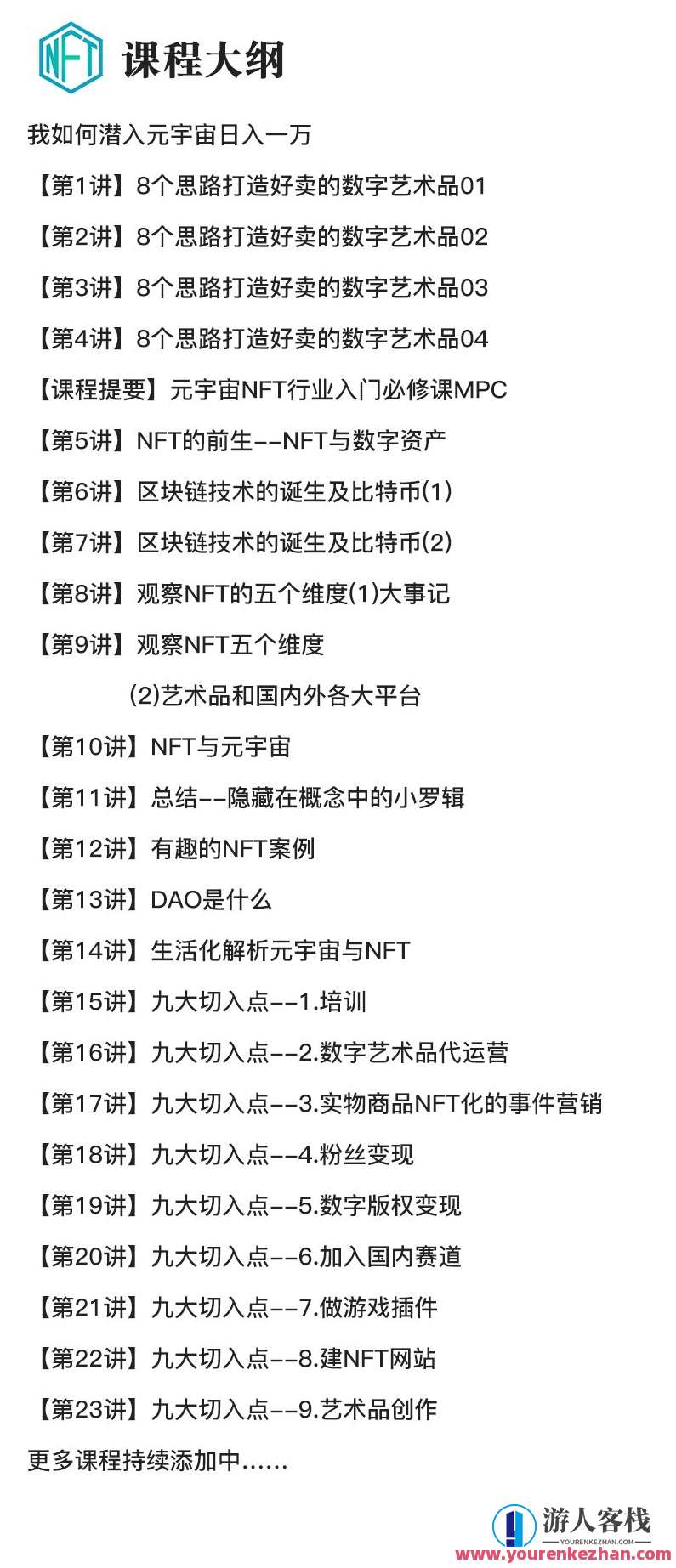 NFT 课程大纲

我如何潜入元宇宙日入一万

【第1讲】8个思路打造好卖的数字艺术品01

【第2讲】8个思路打造好卖的数字艺术品02

【第3讲】8个思路打造好卖的数字艺术品03

【第4讲】8个思路打造好卖的数字艺术品04

【课程提要】元宇宙NFT行业入门必修课MPC

【第5讲】NFT的前生--NFT与数字资产

【第6讲】区块链技术的诞生及比特币(1)

【第7讲】区块链技术的诞生及比特币(2)

【第8讲】观察NFT的五个维度(1)大事记

【第9讲】观察NFT五个维度 (2)艺术品和国内外各大平台

【第10讲】NFT与元宇宙

【第11讲】总结--隐藏在概念中的小罗辑

【第12讲】有趣的NFT案例

【第13讲】DAO是什么

【第14讲】生活化解析元宇宙与NFT

【第15讲】九大切入点--1.培训

【第16讲】九大切入点--2.数字艺术品代运营

【第17讲】九大切入点--3.实物商品NFT化的事件营销

【第18讲】九大切入点--4.粉丝变现

【第19讲】九大切入点--5.数字版权变现

【第20讲】九大切入点--6.加入国内赛道

【第21讲】九大切入点--7.做游戏插件

【第22讲】九大切入点--8.建NFT网站

【第23讲】九大切入点--9.艺术品创作

更多课程持续添加中......

游人客栈
YOURENKEZHAN.COM
www.yourenkezhan.com